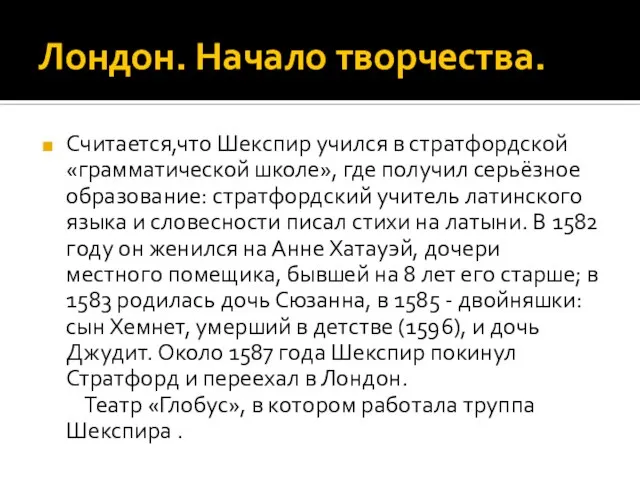 Лондон. Начало творчества.

Считается,что Шекспир учился в стратфордской «грамматической школе», где получил серьёзное образование: стратфордский учитель латинского языка и словесности писал стихи на латыни. В 1582 году он женился на Анне Хатауэй, дочери местного помещика, бывшей на 8 лет его старше; в 1583 родилась дочь Сюзанна, в 1585 - двойняшки: сын Хемнет, умерший в детстве (1596), и дочь Джудит. Около 1587 года Шекспир покинул Стратфорд и переехал в Лондон.

Театр «Глобус», в котором работала труппа Шекспира .